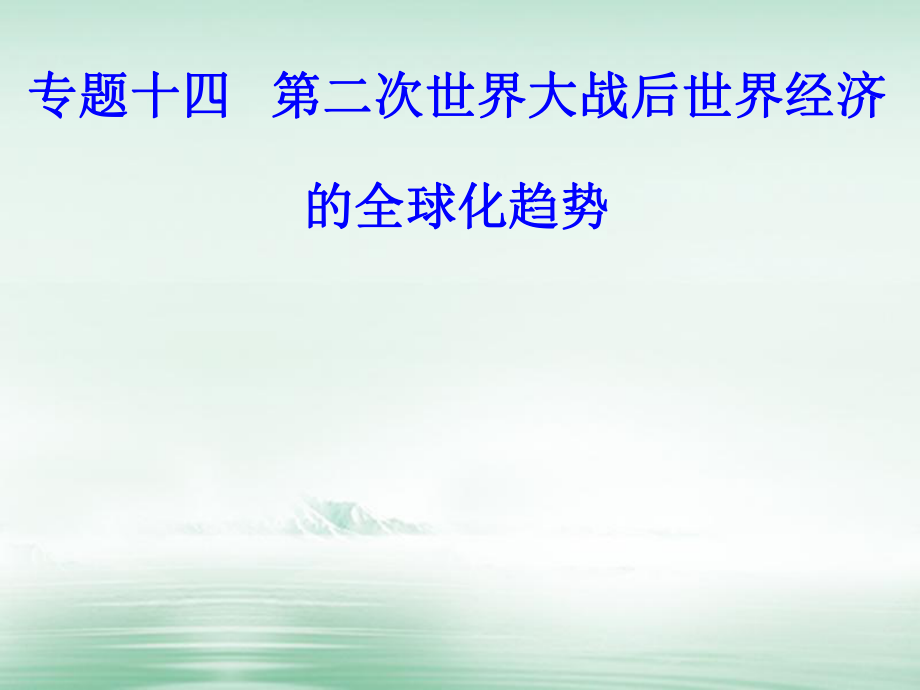 专题十四　第二次世界大战后世界经济的全球化趋势